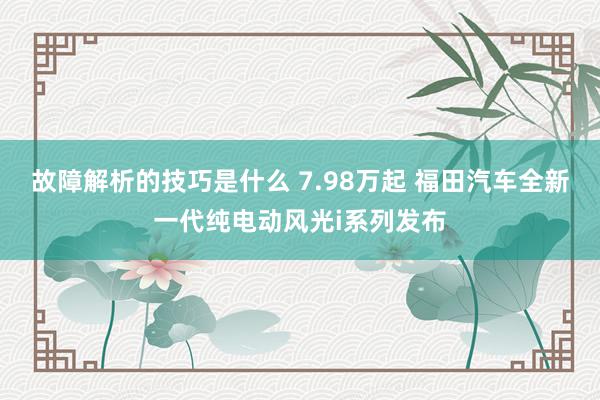 故障解析的技巧是什么 7.98万起 福田汽车全新一代纯电动风光i系列发布